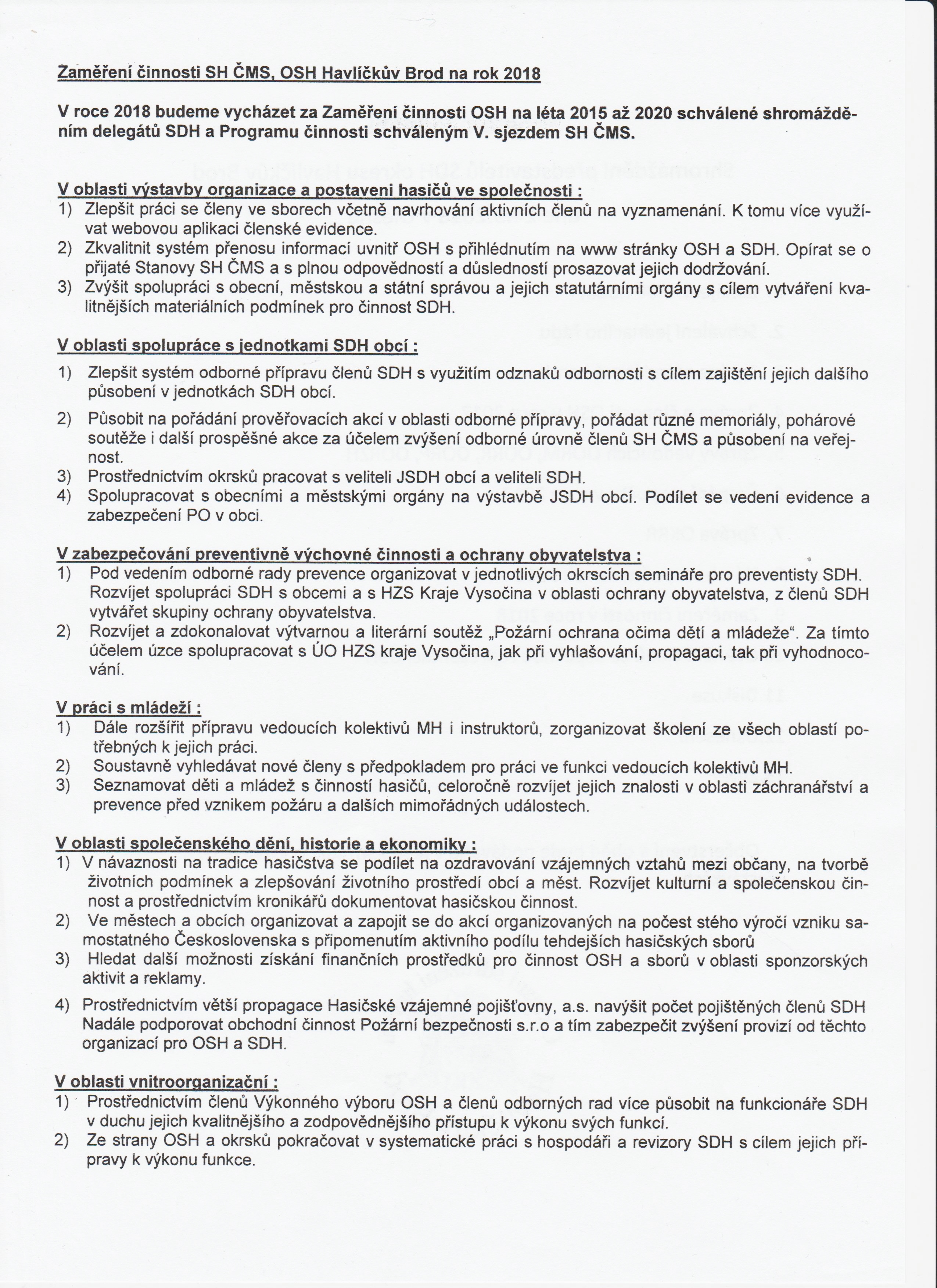 Zaměření činnosti SH ČMS, OSH Havlíčkův Brod na rok 2018

V roce 2018 budeme vycházet za Zaměření činnosti OSH na léta 2015 až 2020 schválené shromážděním delegátů SDH a Programu činnosti schváleným V. sjezdem SH ČMS.

V oblasti výstavby organizace a postaveni hasičů ve společnosti :
1) Zlepšit práci se členy ve sborech včetně navrhování aktivních členů na vyznamenání. K tomu více využívat webovou aplikaci členské evidence.
2) Zkvalitnit systém přenosu informací uvnitř OSH s přihlédnutím na www stránky OSH a SDH. Opírat se o přijaté Stanovy SH ČMS a s plnou odpovědností a důsledností prosazovat jejich dodržování.
3) Zvýšit spolupráci s obecní, městskou a státní správou a jejich statutárními orgány s cílem vytváření kvalitnějších materiálních podmínek pro činnost SDH.

V oblasti spolupráce s jednotkami SDH obcí :
1) Zlepšit systém odborné přípravu členů SDH s využitím odznaků odbornosti s cílem zajištění jejich dalšího působení v jednotkách SDH obcí.
2) Působit na pořádání prověřovacích akcí v oblasti odborné přípravy, pořádat různé memoriály, pohárové soutěže i další prospěšné akce za účelem zvýšení odborné úrovně členů SH ČMS a působení na veřejnost.
3) Prostřednictvím okrsků pracovat s veliteli JSDH obcí a veliteli SDH.
4) Spolupracovat s obecními a městskými orgány na výstavbě JSDH obcí. Podílet se vedení evidence a zabezpečení PO v obci.

V zabezpečování preventivně výchovné činnosti a ochrany obyvatelstva :
1) Pod vedením odborné rady prevence organizovat v jednotlivých okrscích semináře pro preventisty SDH. Rozvíjet spolupráci SDH s obcemi a s HZS Kraje Vysočina v oblasti ochrany obyvatelstva, z členů SDH vytvářet skupiny ochrany obyvatelstva.
2) Rozvíjet a zdokonalovat výtvarnou a literární soutěž „Požární ochrana očima dětí a mládeže“. Za tímto účelem úzce spolupracovat s ÚO HZS kraje Vysočina, jak při vyhlašování, propagaci, tak při vyhodnocování.

V práci s mládeží :
1) Dále rozšířit přípravu vedoucích kolektivů MH i instruktorů, zorganizovat školení ze všech oblastí potřebných k jejich práci.
2) Soustavně vyhledávat nové členy s předpokladem pro práci ve funkci vedoucích kolektivů MH.
3) Seznamovat děti a mládež s činností hasičů, celoročně rozvíjet jejich znalosti v oblasti záchranářství a prevence před vznikem požáru a dalších mimořádných událostech.

V oblasti společenského dění, historie a ekonomiky :
1) V návaznosti na tradice hasičstva se podílet na ozdravování vzájemných vztahů mezi občany, na tvorbě životních podmínek a zlepšování životního prostředí obcí a měst. Rozvíjet kulturní a společenskou činnost a prostřednictvím kronikářů dokumentovat hasičskou činnost.
2) Ve městech a obcích organizovat a zapojit se do akcí organizovaných na počest stého výročí vzniku samostatného Československa s připomenutím aktivního podílu tehdejších hasičských sborů
3) Hledat další možnosti získání finančních prostředků pro činnost OSH a sborů v oblasti sponzorských aktivit a reklamy.
4) Prostřednictvím větší propagace Hasičské vzájemné pojišťovny, a.s. navýšit počet pojištěných členů SDH Nadále podporovat obchodní činnost Požární bezpečnosti s.r.o a tím zabezpečit zvýšení provizí od těchto organizací pro OSH a SDH.

V oblasti vnitroorganizační :
1) Prostřednictvím členů Výkonného výboru OSH a členů odborných rad více působit na funkcionáře SDH v duchu jejich kvalitnějšího a zodpovědnějšího přístupu k výkonu svých funkcí.
2) Ze strany OSH a okrsků pokračovat v systematické práci s hospodáři a revizory SDH s cílem jejich přípravy k výkonu funkce.